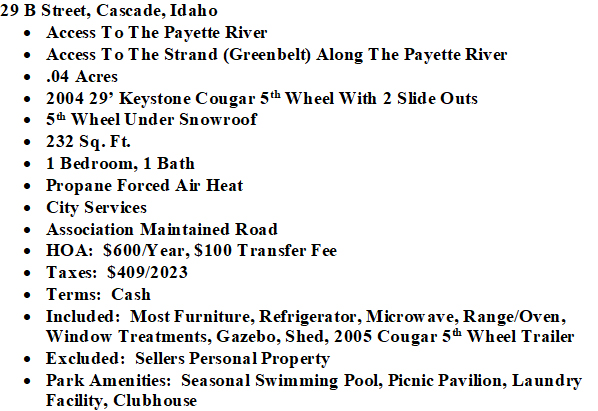 29 B Street, Cascade, Idaho
• Access To The Payette River
• Access To The Strand (Greenbelt) Along The Payette River
• .04 Acres
• 2004 29' Keystone Cougar 5th Wheel With 2 Slide Outs
• 5th Wheel Under Snowroof
• 232 Sq. Ft.
• 1 Bedroom, 1 Bath
• Propane Forced Air Heat
• City Services
• Association Maintained Road
• HOA: $600/Year, $100 Transfer Fee
• Taxes: $409/2023
• Terms: Cash
• Included: Most Furniture, Refrigerator, Microwave, Range/Oven, Window Treatments, Gazebo, Shed, 2005 Cougar 5th Wheel Trailer
• Excluded: Sellers Personal Property
• Park Amenities: Seasonal Swimming Pool, Picnic Pavilion, Laundry Facility, Clubhouse